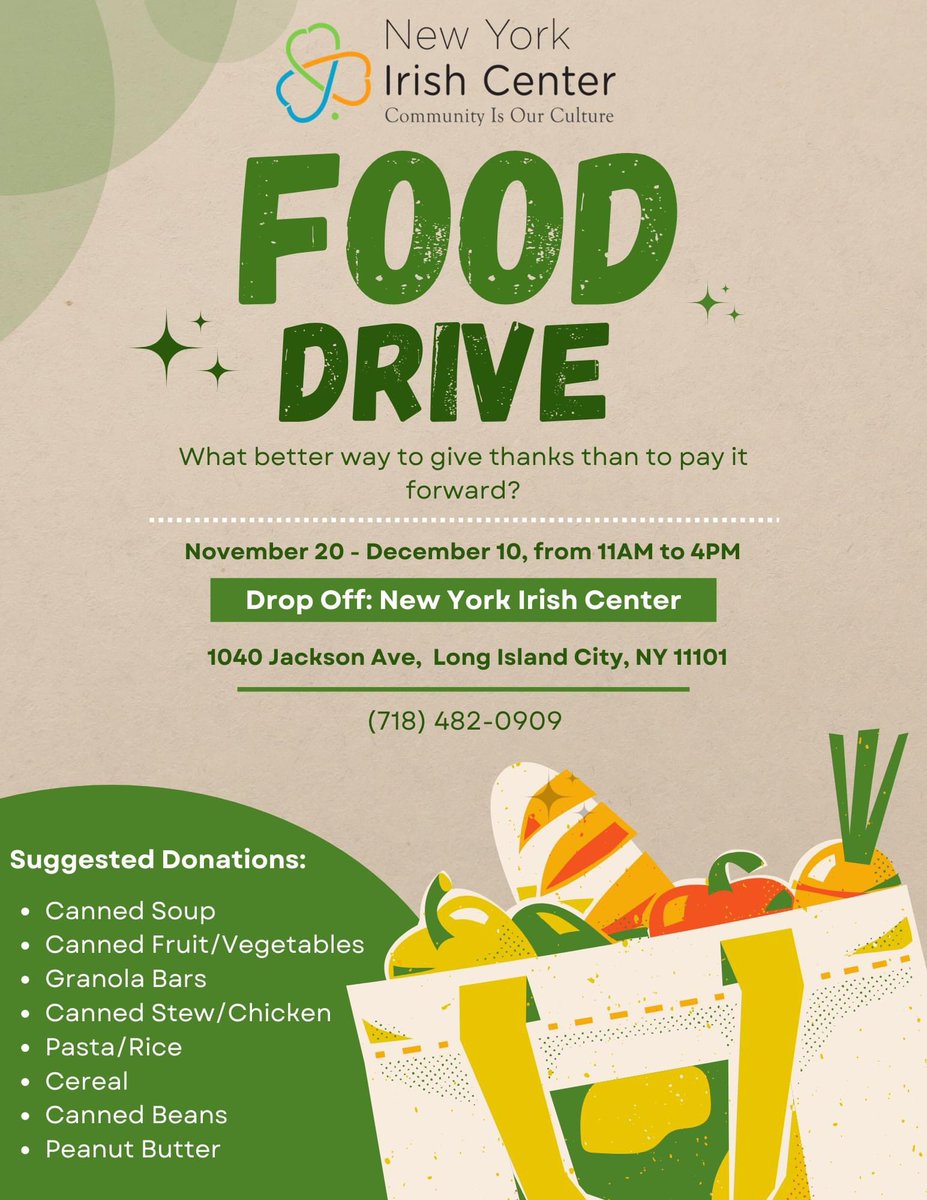 New York Irish Center
Community Is Our Culture

FOOD DRIVE

What better way to give thanks than to pay it forward?

November 20 - December 10, from 11AM to 4PM

Drop Off: New York Irish Center

1040 Jackson Ave, Long Island City, NY 11101

(718) 482-0909

Suggested Donations:

- Canned Soup
- Canned Fruit/Vegetables
- Granola Bars
- Canned Stew/Chicken
- Pasta/Rice
- Cereal
- Canned Beans
- Peanut Butter